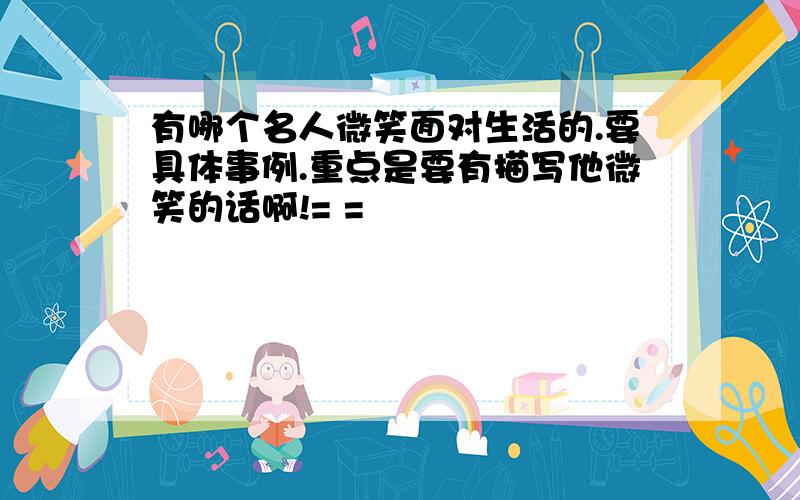 有哪个名人微笑面对生活的.要具体事例.重点是要有描写他微笑的话啊!= =